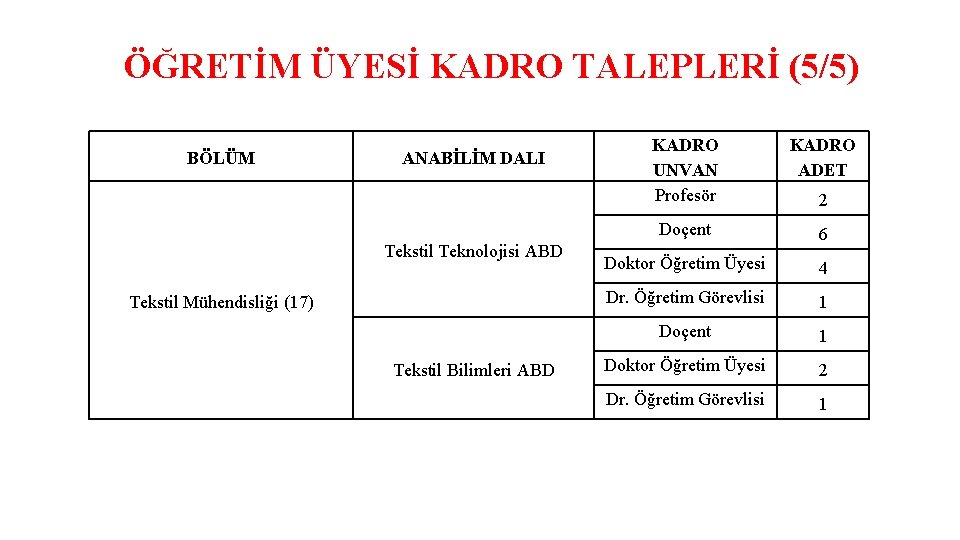 ÖĞRETİM ÜYESİ KADRO TALEPLERİ (5/5)

| BÖLÜM | ANABİLİM DALI | KADRO UNVAN | KADRO ADET |
|---|---|---|---|
| Tekstil Mühendisliği (17) | Tekstil Teknolojisi ABD | Profesör | 2 |
| | | Doçent | 6 |
| | | Doktor Öğretim Üyesi | 4 |
| | | Dr. Öğretim Görevlisi | 1 |
| | Tekstil Bilimleri ABD | Doçent | 1 |
| | | Doktor Öğretim Üyesi | 2 |
| | | Dr. Öğretim Görevlisi | 1 |